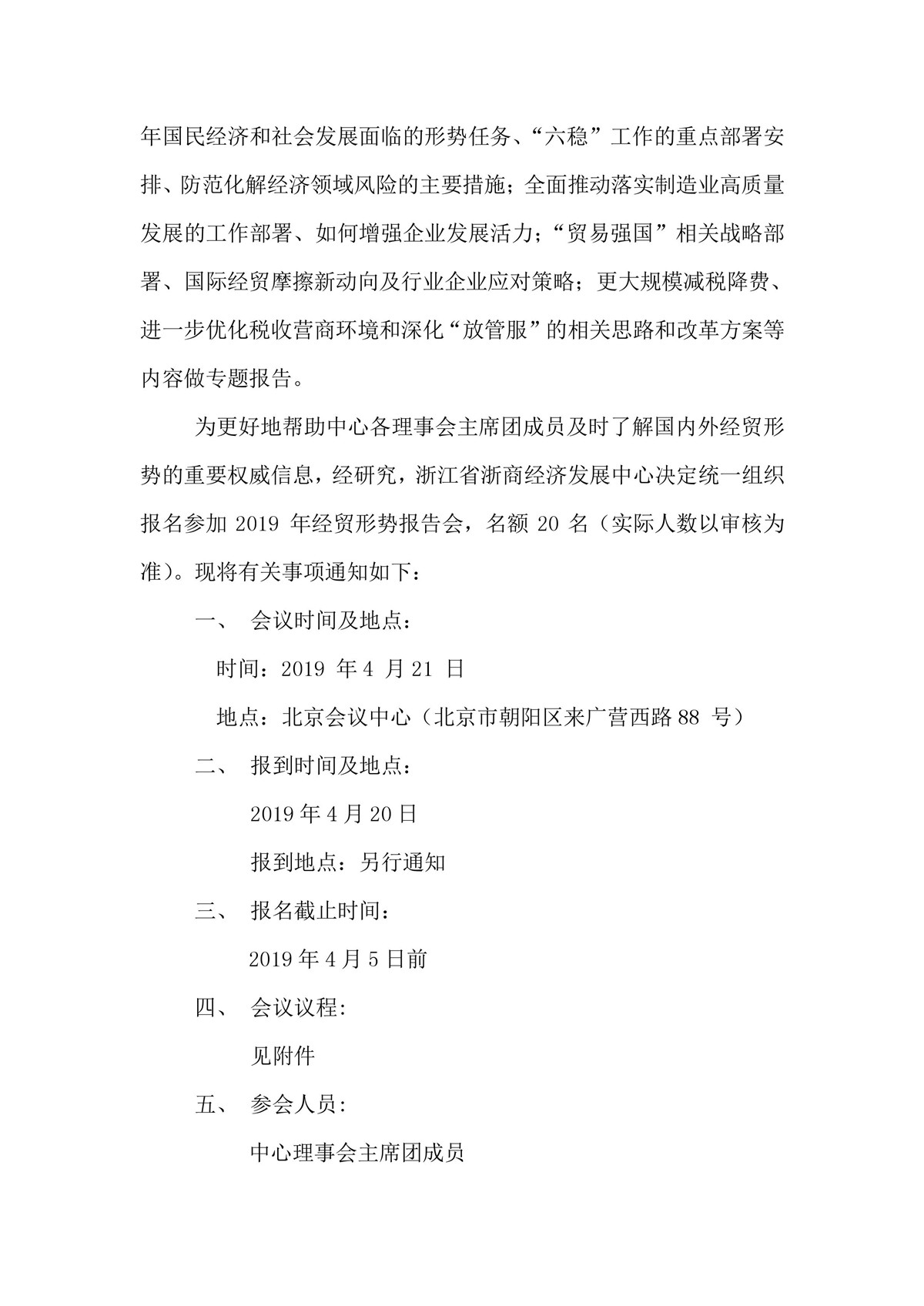 年国民经济和社会发展面临的形势任务、“六稳”工作的重点部署安排、防范化解经济领域风险的主要措施；全面推动落实制造业高质量发展的工作部署、如何增强企业发展活力；“贸易强国”相关战略部署、国际经贸摩擦新动向及行业企业应对策略；更大规模减税降费、进一步优化税收营商环境和深化“放管服”的相关思路和改革方案等内容做专题报告。

为更好地帮助中心各理事会主席团成员及时了解国内外经贸形势的重要权威信息，经研究，浙江省浙商经济发展中心决定统一组织报名参加 2019 年经贸形势报告会，名额 20 名（实际人数以审核为准）。现将有关事项通知如下：

一、 会议时间及地点：

时间：2019 年 4 月 21 日

地点：北京会议中心（北京市朝阳区来广营西路 88 号）

二、 报到时间及地点：

2019 年 4 月 20 日

报到地点：另行通知

三、 报名截止时间：

2019 年 4 月 5 日前

四、 会议议程:

见附件

五、 参会人员:

中心理事会主席团成员